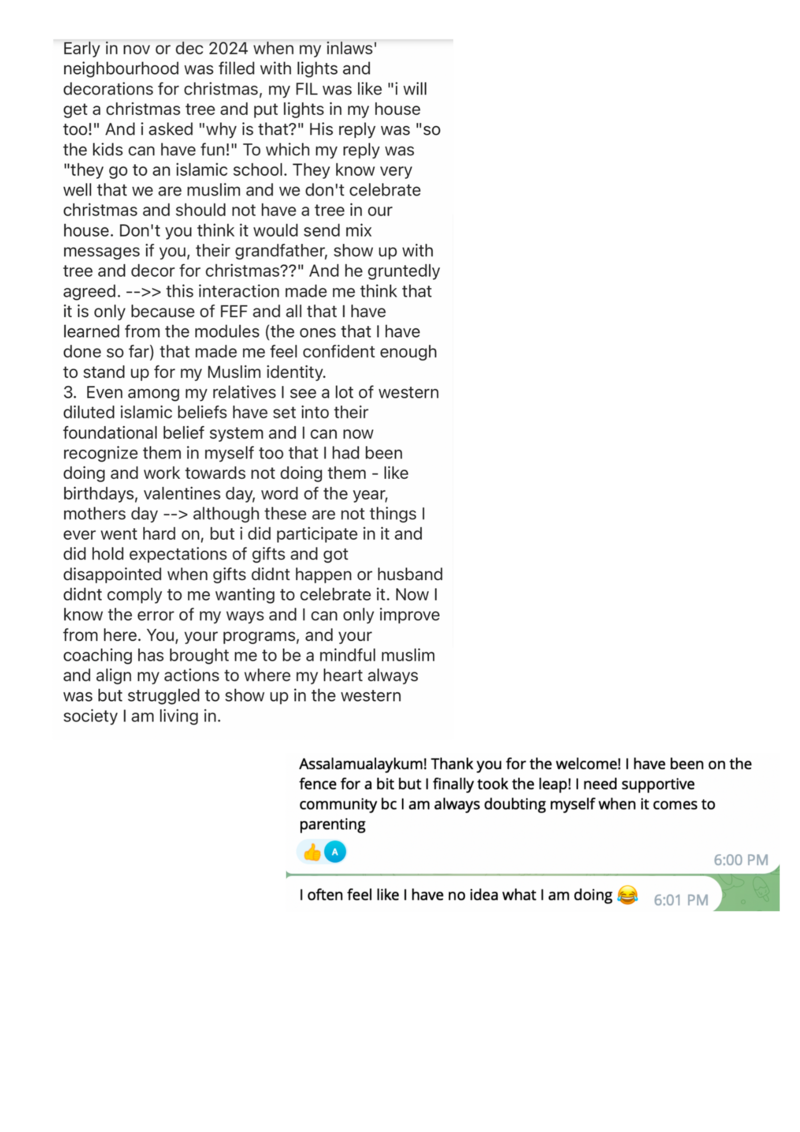 Early in nov or dec 2024 when my inlaws' neighbourhood was filled with lights and decorations for christmas, my FIL was like "i will get a christmas tree and put lights in my house too!" And i asked "why is that?" His reply was "so the kids can have fun!" To which my reply was "they go to an islamic school. They know very well that we are muslim and we don't celebrate christmas and should not have a tree in our house. Don't you think it would send mix messages if you, their grandfather, show up with tree and decor for christmas??" And he gruntedly agreed. -->> this interaction made me think that it is only because of FEF and all that I have learned from the modules (the ones that I have done so far) that made me feel confident enough to stand up for my Muslim identity.
3. Even among my relatives I see a lot of western diluted islamic beliefs have set into their foundational belief system and I can now recognize them in myself too that I had been doing and work towards not doing them - like birthdays, valentines day, word of the year, mothers day --> although these are not things I ever went hard on, but i did participate in it and did hold expectations of gifts and got disappointed when gifts didnt happen or husband didnt comply to me wanting to celebrate it. Now I know the error of my ways and I can only improve from here. You, your programs, and your coaching has brought me to be a mindful muslim and align my actions to where my heart always was but struggled to show up in the western society I am living in.

Assalamualaykum! Thank you for the welcome! I have been on the fence for a bit but I finally took the leap! I need supportive community bc I am always doubting myself when it comes to parenting

👍 A

6:00 PM

I often feel like I have no idea what I am doing 😂 6:01 PM